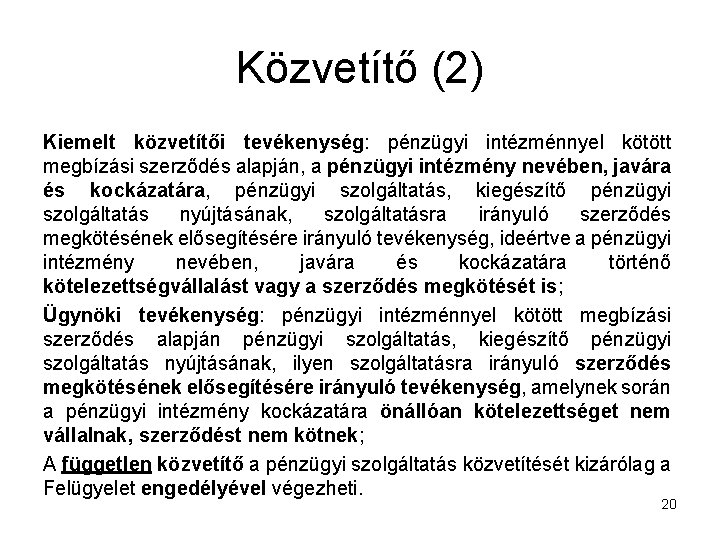 Közvetítő (2)

Kiemelt közvetítői tevékenység: pénzügyi intézménnyel kötött megbízási szerződés alapján, a pénzügyi intézmény nevében, javára és kockázatára, pénzügyi szolgáltatás, kiegészítő pénzügyi szolgáltatás nyújtásának, szolgáltatásra irányuló szerződés megkötésének elősegítésére irányuló tevékenység, ideértve a pénzügyi intézmény nevében, javára és kockázatára történő kötelezettségvállalást vagy a szerződés megkötését is;

Ügynöki tevékenység: pénzügyi intézménnyel kötött megbízási szerződés alapján pénzügyi szolgáltatás, kiegészítő pénzügyi szolgáltatás nyújtásának, ilyen szolgáltatásra irányuló szerződés megkötésének elősegítésére irányuló tevékenység, amelynek során a pénzügyi intézmény kockázatára önállóan kötelezettséget nem vállalnak, szerződést nem kötnek;

A független közvetítő a pénzügyi szolgáltatás közvetítését kizárólag a Felügyelet engedélyével végezheti.

20